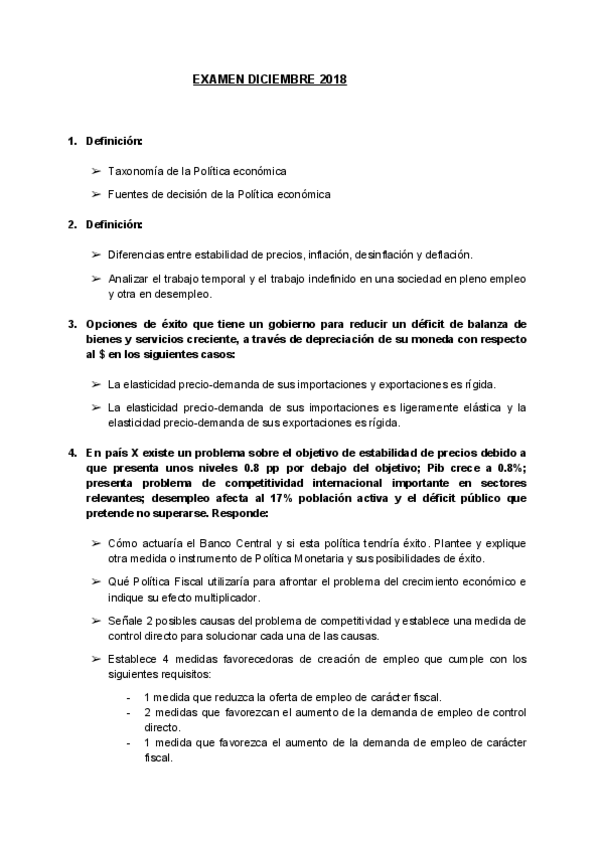 EXAMEN DICIEMBRE 2018

1. Definición:

➢ Taxonomía de la Política económica

➢ Fuentes de decisión de la Política económica

2. Definición:

➢ Diferencias entre estabilidad de precios, inflación, desinflación y deflación.

➢ Analizar el trabajo temporal y el trabajo indefinido en una sociedad en pleno empleo y otra en desempleo.

3. Opciones de éxito que tiene un gobierno para reducir un déficit de balanza de bienes y servicios creciente, a través de depreciación de su moneda con respecto al $ en los siguientes casos:

➢ La elasticidad precio-demanda de sus importaciones y exportaciones es rígida.

➢ La elasticidad precio-demanda de sus importaciones es ligeramente elástica y la elasticidad precio-demanda de sus exportaciones es rígida.

4. En país X existe un problema sobre el objetivo de estabilidad de precios debido a que presenta unos niveles 0.8 pp por debajo del objetivo; Pib crece a 0.8%; presenta problema de competitividad internacional importante en sectores relevantes; desempleo afecta al 17% población activa y el déficit público que pretende no superarse. Responde:

➢ Cómo actuaría el Banco Central y si esta política tendría éxito. Plantee y explique otra medida o instrumento de Política Monetaria y sus posibilidades de éxito.

➢ Qué Política Fiscal utilizaría para afrontar el problema del crecimiento económico e indique su efecto multiplicador.

➢ Señale 2 posibles causas del problema de competitividad y establece una medida de control directo para solucionar cada una de las causas.

➢ Establece 4 medidas favorecedoras de creación de empleo que cumple con los siguientes requisitos:

- 1 medida que reduzca la oferta de empleo de carácter fiscal.
- 2 medidas que favorezcan el aumento de la demanda de empleo de control directo.
- 1 medida que favorezca el aumento de la demanda de empleo de carácter fiscal.